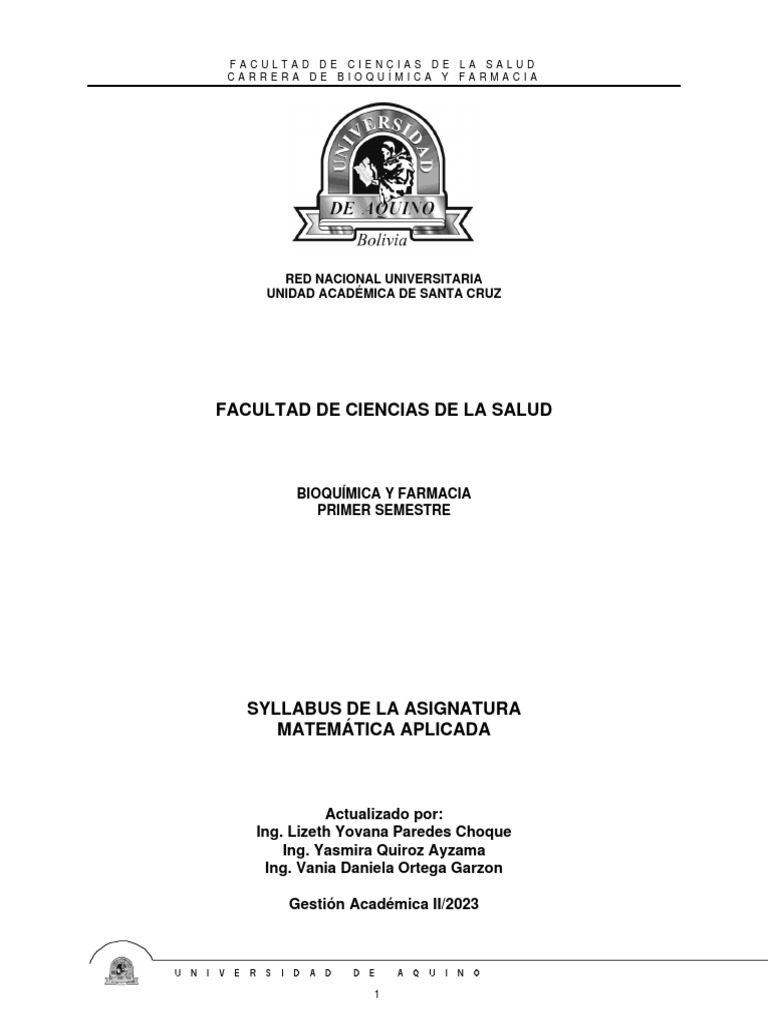 FACULTAD DE CIENCIAS DE LA SALUD
CARRERA DE BIOQUÍMICA Y FARMACIA

UNIVERSIDAD
DE AQUINO
Bolivia

RED NACIONAL UNIVERSITARIA
UNIDAD ACADÉMICA DE SANTA CRUZ

FACULTAD DE CIENCIAS DE LA SALUD

BIOQUÍMICA Y FARMACIA
PRIMER SEMESTRE

SYLLABUS DE LA ASIGNATURA
MATEMÁTICA APLICADA

Actualizado por:
Ing. Lizeth Yovana Paredes Choque
Ing. Yasmira Quiroz Ayzama
Ing. Vania Daniela Ortega Garzon

Gestión Académica II/2023

UNIVERSIDAD DE AQUINO

1